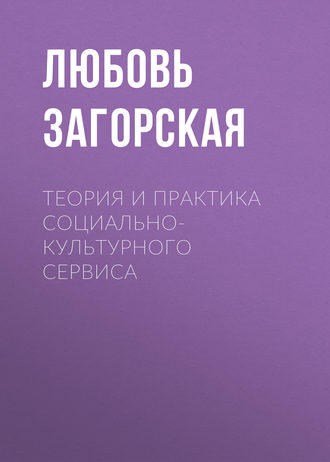 ЛЮБОВЬ ЗАГОРСКАЯ

ТЕОРИЯ И ПРАКТИКА СОЦИАЛЬНО-КУЛЬТУРНОГО СЕРВИСА